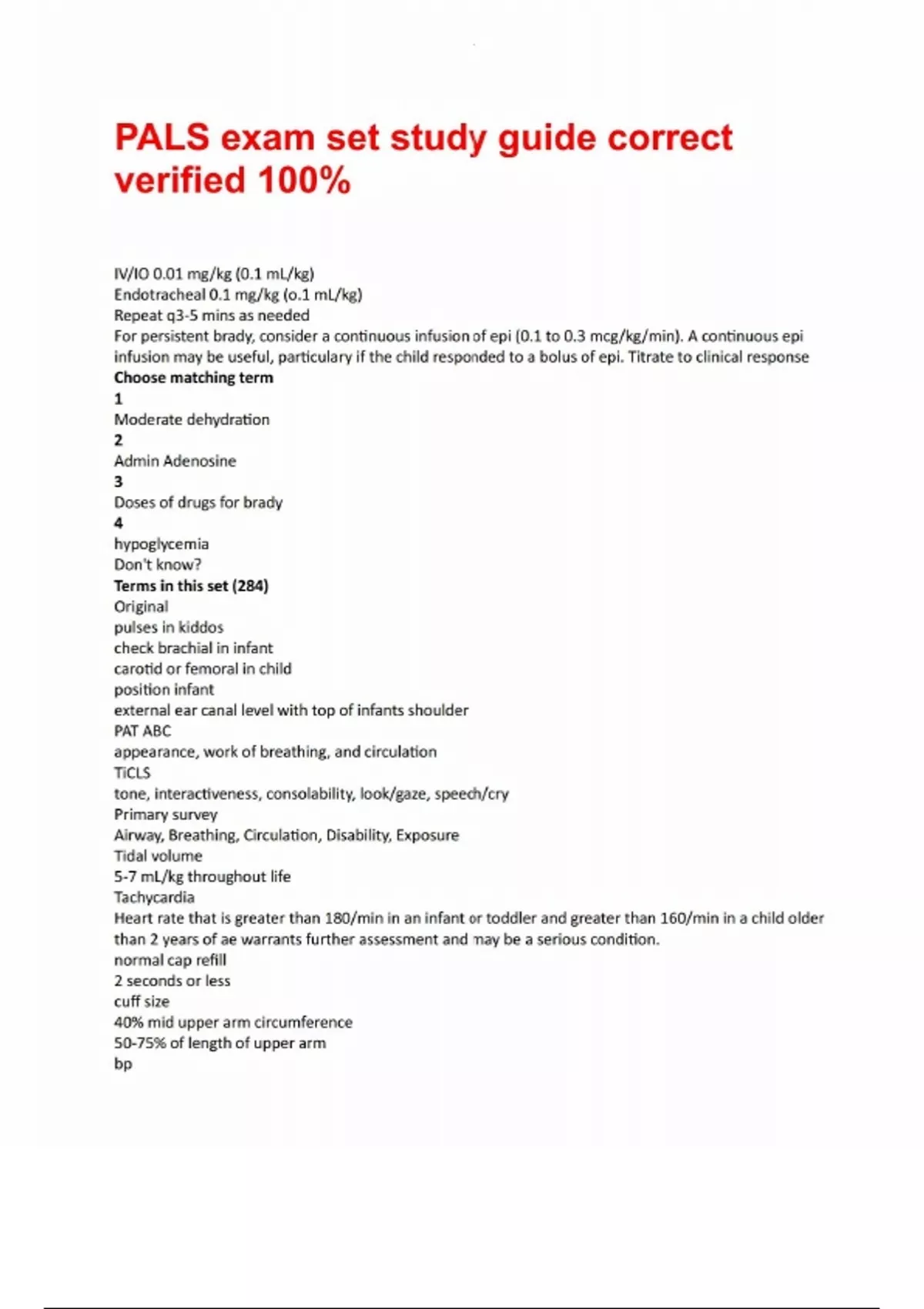 PALS exam set study guide correct verified 100%

IV/IO 0.01 mg/kg (0.1 mL/kg)
Endotracheal 0.1 mg/kg (o.1 mL/kg)
Repeat q3-5 mins as needed
For persistent brady, consider a continuous infusion of epi (0.1 to 0.3 mcg/kg/min). A continuous epi infusion may be useful, particulary if the child responded to a bolus of epi. Titrate to clinical response
Choose matching term
1
Moderate dehydration
2
Admin Adenosine
3
Doses of drugs for brady
4
hypoglycemia
Don't know?
Terms in this set (284)
Original
pulses in kiddos
check brachial in infant
carotid or femoral in child
position infant
external ear canal level with top of infants shoulder
PAT ABC
appearance, work of breathing, and circulation
TiCLS
tone, interactiveness, consolability, look/gaze, speech/cry
Primary survey
Airway, Breathing, Circulation, Disability, Exposure
Tidal volume
5-7 mL/kg throughout life
Tachycardia
Heart rate that is greater than 180/min in an infant or toddler and greater than 160/min in a child older than 2 years of ae warrants further assessment and may be a serious condition.
normal cap refill
2 seconds or less
cuff size
40% mid upper arm circumference
50-75% of length of upper arm
bp